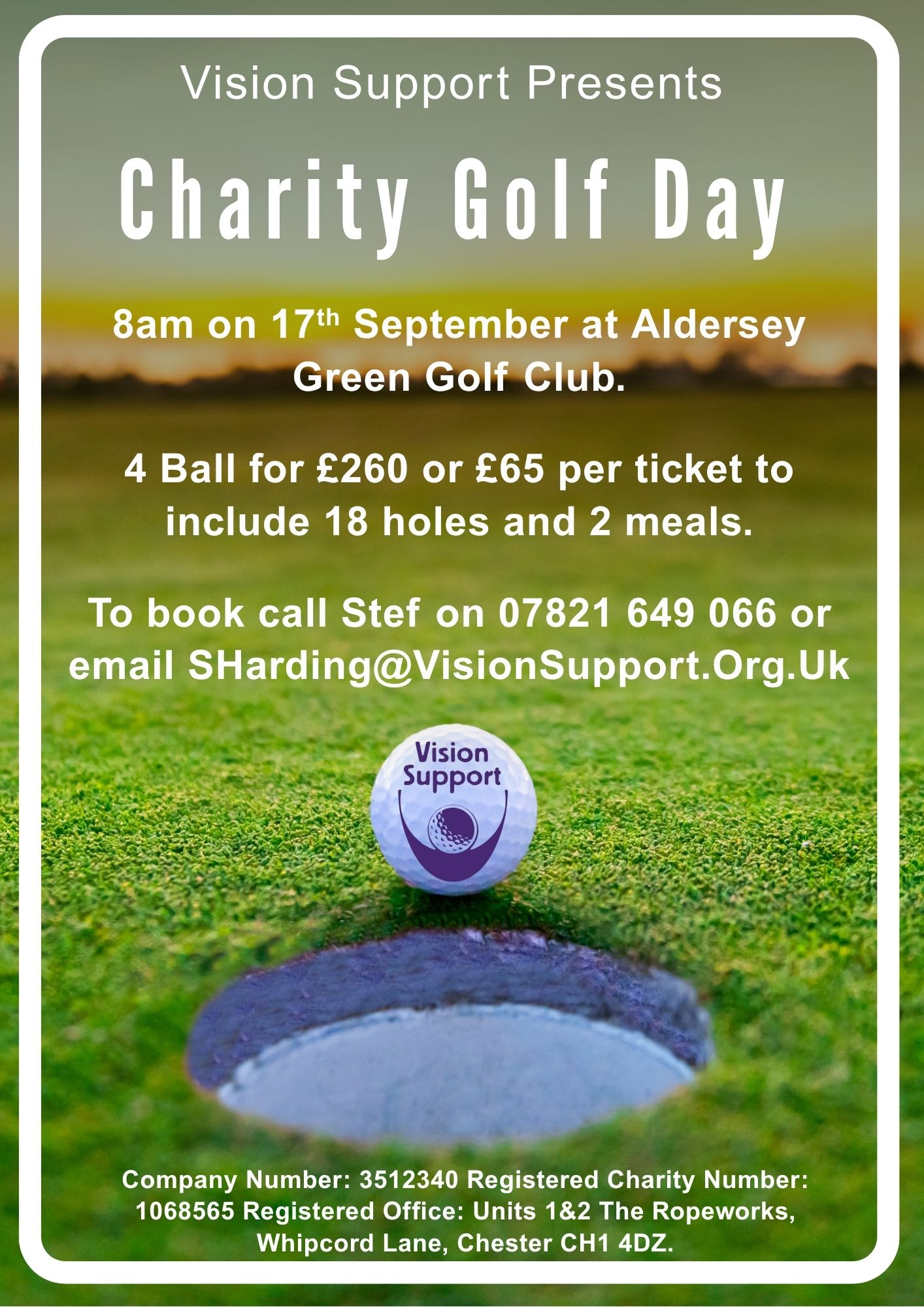 Vision Support Presents

Charity Golf Day

8am on 17th September at Aldersey Green Golf Club.

4 Ball for £260 or £65 per ticket to include 18 holes and 2 meals.

To book call Stef on 07821 649 066 or email SHarding@VisionSupport.Org.Uk

Vision Support

Company Number: 3512340 Registered Charity Number: 1068565 Registered Office: Units 1&2 The Ropeworks, Whipcord Lane, Chester CH1 4DZ.